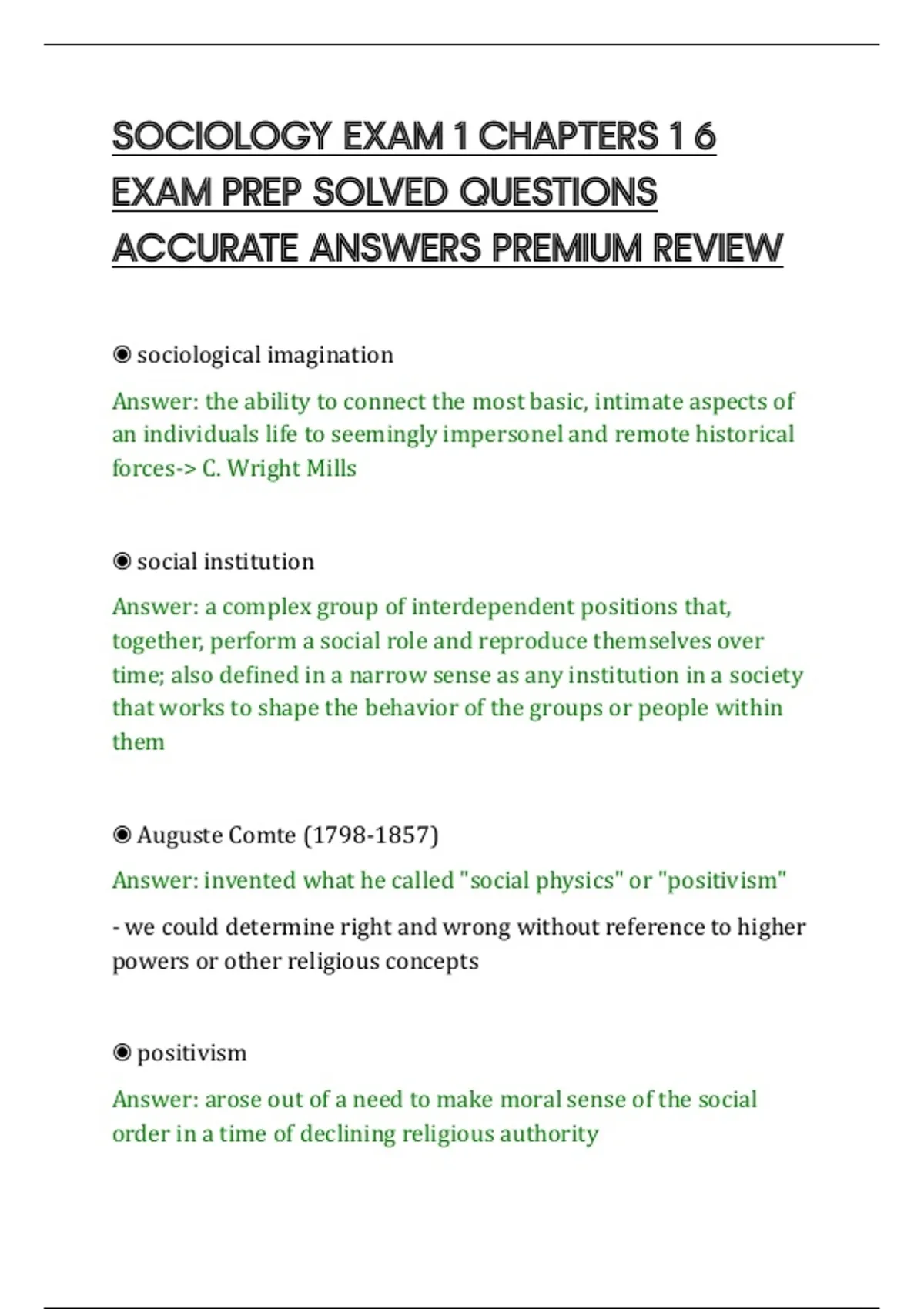 SOCIOLOGY EXAM 1 CHAPTERS 1 6 EXAM PREP SOLVED QUESTIONS ACCURATE ANSWERS PREMIUM REVIEW

◉ sociological imagination

Answer: the ability to connect the most basic, intimate aspects of an individuals life to seemingly impersonel and remote historical forces-> C. Wright Mills

◉ social institution

Answer: a complex group of interdependent positions that, together, perform a social role and reproduce themselves over time; also defined in a narrow sense as any institution in a society that works to shape the behavior of the groups or people within them

◉ Auguste Comte (1798-1857)

Answer: invented what he called "social physics" or "positivism"

- we could determine right and wrong without reference to higher powers or other religious concepts

◉ positivism

Answer: arose out of a need to make moral sense of the social order in a time of declining religious authority